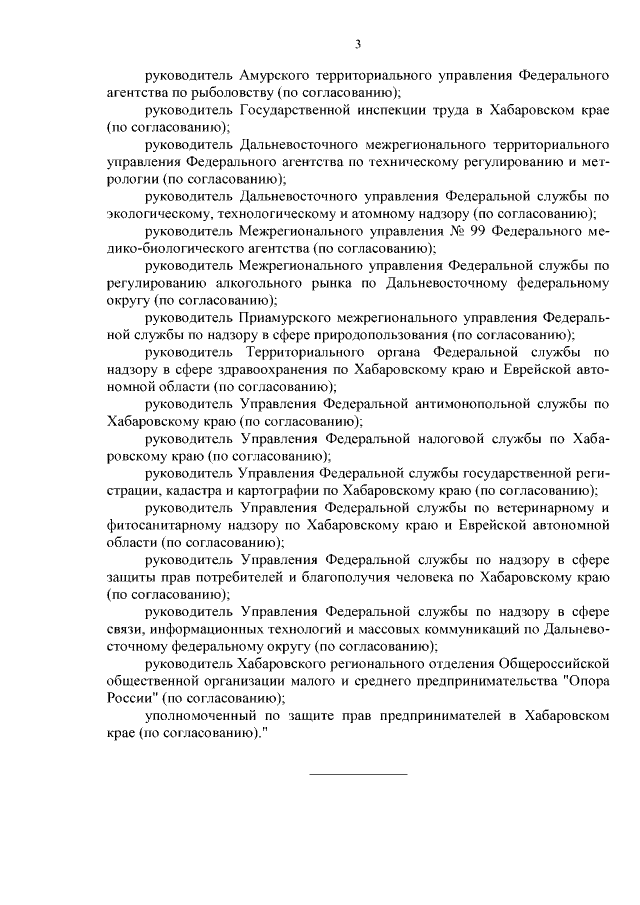 3

руководитель Амурского территориального управления Федерального агентства по рыболовству (по согласованию);

руководитель Государственной инспекции труда в Хабаровском крае (по согласованию);

руководитель Дальневосточного межрегионального территориального управления Федерального агентства по техническому регулированию и метрологии (по согласованию);

руководитель Дальневосточного управления Федеральной службы по экологическому, технологическому и атомному надзору (по согласованию);

руководитель Межрегионального управления № 99 Федерального медико-биологического агентства (по согласованию);

руководитель Межрегионального управления Федеральной службы по регулированию алкогольного рынка по Дальневосточному федеральному округу (по согласованию);

руководитель Приамурского межрегионального управления Федеральной службы по надзору в сфере природопользования (по согласованию);

руководитель Территориального органа Федеральной службы по надзору в сфере здравоохранения по Хабаровскому краю и Еврейской автономной области (по согласованию);

руководитель Управления Федеральной антимонопольной службы по Хабаровскому краю (по согласованию);

руководитель Управления Федеральной налоговой службы по Хабаровскому краю (по согласованию);

руководитель Управления Федеральной службы государственной регистрации, кадастра и картографии по Хабаровскому краю (по согласованию);

руководитель Управления Федеральной службы по ветеринарному и фитосанитарному надзору по Хабаровскому краю и Еврейской автономной области (по согласованию);

руководитель Управления Федеральной службы по надзору в сфере защиты прав потребителей и благополучия человека по Хабаровскому краю (по согласованию);

руководитель Управления Федеральной службы по надзору в сфере связи, информационных технологий и массовых коммуникаций по Дальневосточному федеральному округу (по согласованию);

руководитель Хабаровского регионального отделения Общероссийской общественной организации малого и среднего предпринимательства "Опора России" (по согласованию);

уполномоченный по защите прав предпринимателей в Хабаровском крае (по согласованию)."